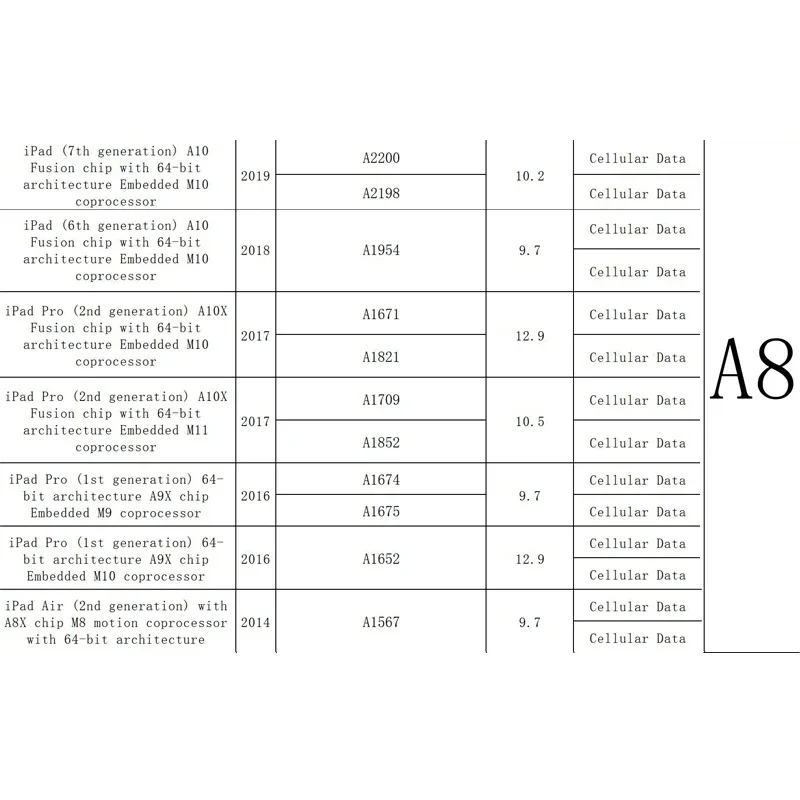 | | | | | | |
|---|---|---|---|---|---|
| iPad (7th generation) A10 Fusion chip with 64-bit architecture Embedded M10 coprocessor | 2019 | A2200 | 10.2 | Cellular Data | A8 |
| | | A2198 | | Cellular Data | |
| iPad (6th generation) A10 Fusion chip with 64-bit architecture Embedded M10 coprocessor | 2018 | A1954 | 9.7 | Cellular Data | |
| | | | | Cellular Data | |
| iPad Pro (2nd generation) A10X Fusion chip with 64-bit architecture Embedded M10 coprocessor | 2017 | A1671 | 12.9 | Cellular Data | |
| | | A1821 | | Cellular Data | |
| iPad Pro (2nd generation) A10X Fusion chip with 64-bit architecture Embedded M11 coprocessor | 2017 | A1709 | 10.5 | Cellular Data | |
| | | A1852 | | Cellular Data | |
| iPad Pro (1st generation) 64-bit architecture A9X chip Embedded M9 coprocessor | 2016 | A1674 | 9.7 | Cellular Data | |
| | | A1675 | | Cellular Data | |
| iPad Pro (1st generation) 64-bit architecture A9X chip Embedded M10 coprocessor | 2016 | A1652 | 12.9 | Cellular Data | |
| | | | | Cellular Data | |
| iPad Air (2nd generation) with A8X chip M8 motion coprocessor with 64-bit architecture | 2014 | A1567 | 9.7 | Cellular Data | |
| | | | | Cellular Data | |